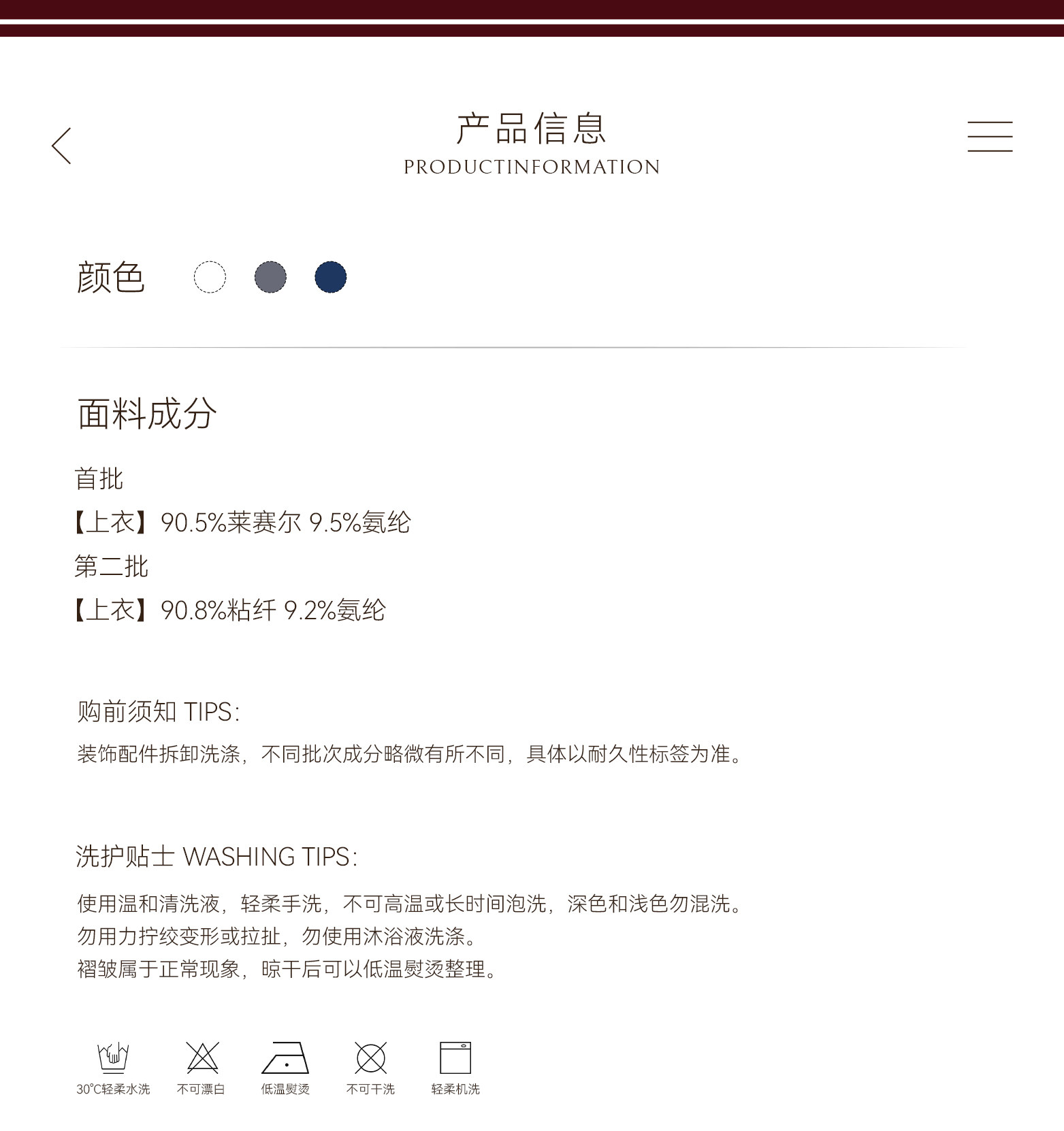 产品信息
PRODUCTINFORMATION

颜色

面料成分

首批
【上衣】90.5%莱赛尔 9.5%氨纶
第二批
【上衣】90.8%粘纤 9.2%氨纶

购前须知 TIPS:
装饰配件拆卸洗涤，不同批次成分略微有所不同，具体以耐久性标签为准。

洗护贴士 WASHING TIPS:
使用温和清洗液，轻柔手洗，不可高温或长时间泡洗，深色和浅色勿混洗。
勿用力拧绞变形或拉扯，勿使用沐浴液洗涤。
褶皱属于正常现象，晾干后可以低温熨烫整理。

30°C轻柔水洗 不可漂白 低温熨烫 不可干洗 轻柔机洗